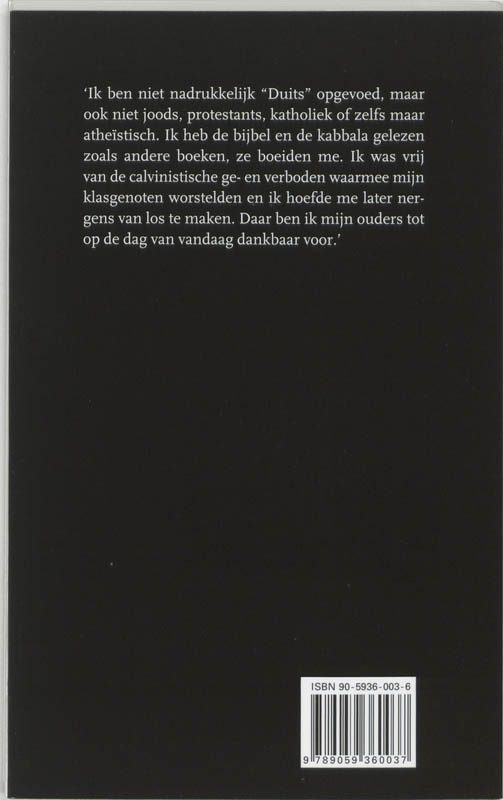 'Ik ben niet nadrukkelijk "Duits" opgevoed, maar ook niet joods, protestants, katholiek of zelfs maar atheïstisch. Ik heb de bijbel en de kabbala gelezen zoals andere boeken, ze boeiden me. Ik was vrij van de calvinistische ge- en verboden waarmee mijn klasgenoten worstelden en ik hoefde me later nergens van los te maken. Daar ben ik mijn ouders tot op de dag van vandaag dankbaar voor.'

ISBN 90-5936-003-6

9 789059 360037